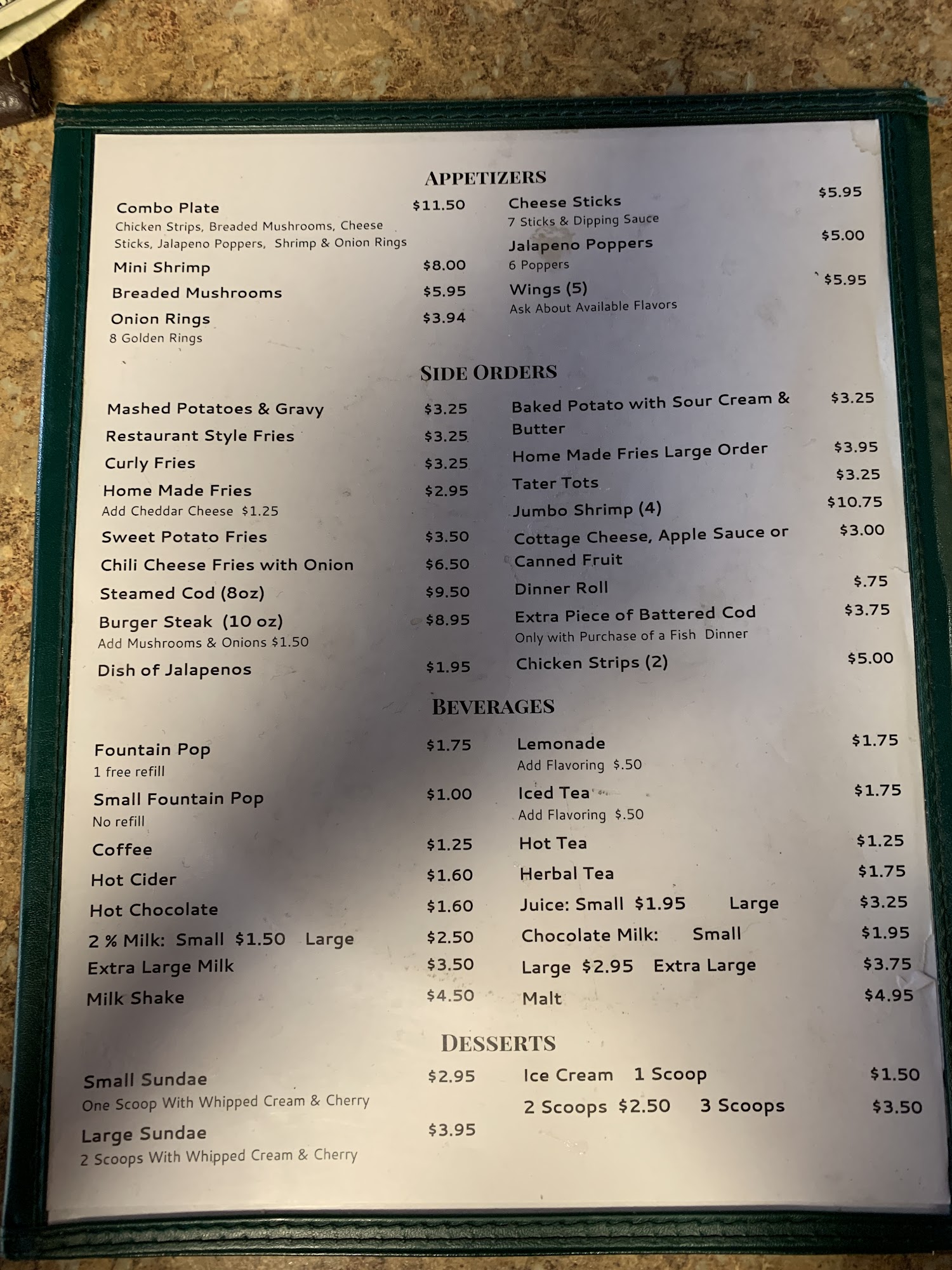 APPETIZERS

Combo Plate $11.50
Chicken Strips, Breaded Mushrooms, Cheese Sticks, Jalapeno Poppers, Shrimp & Onion Rings

Mini Shrimp $8.00

Breaded Mushrooms $5.95

Onion Rings $3.94
8 Golden Rings

Cheese Sticks $5.95
7 Sticks & Dipping Sauce

Jalapeno Poppers $5.00
6 Poppers

Wings (5) $5.95
Ask About Available Flavors

SIDE ORDERS

Mashed Potatoes & Gravy $3.25

Restaurant Style Fries $3.25

Curly Fries $3.25

Home Made Fries $2.95
Add Cheddar Cheese $1.25

Sweet Potato Fries $3.50

Chili Cheese Fries with Onion $6.50

Steamed Cod (8oz) $9.50

Burger Steak (10 oz) $8.95
Add Mushrooms & Onions $1.50

Dish of Jalapenos $1.95

Baked Potato with Sour Cream & Butter $3.25

Home Made Fries Large Order $3.95

Tater Tots $3.25

Jumbo Shrimp (4) $10.75

Cottage Cheese, Apple Sauce or Canned Fruit $3.00

Dinner Roll $.75

Extra Piece of Battered Cod $3.75
Only with Purchase of a Fish Dinner

Chicken Strips (2) $5.00

BEVERAGES

Fountain Pop $1.75
1 free refill

Small Fountain Pop $1.00
No refill

Coffee $1.25

Hot Cider $1.60

Hot Chocolate $1.60

2 % Milk: Small $1.50 Large $2.50

Extra Large Milk $3.50

Milk Shake $4.50

Lemonade $1.75
Add Flavoring $.50

Iced Tea $1.75
Add Flavoring $.50

Hot Tea $1.25

Herbal Tea $1.75

Juice: Small $1.95 Large $3.25

Chocolate Milk: Small $1.95

Large $2.95 Extra Large $3.75

Malt $4.95

DESSERTS

Small Sundae $2.95
One Scoop With Whipped Cream & Cherry

Large Sundae $3.95
2 Scoops With Whipped Cream & Cherry

Ice Cream 1 Scoop $1.50

2 Scoops $2.50 3 Scoops $3.50